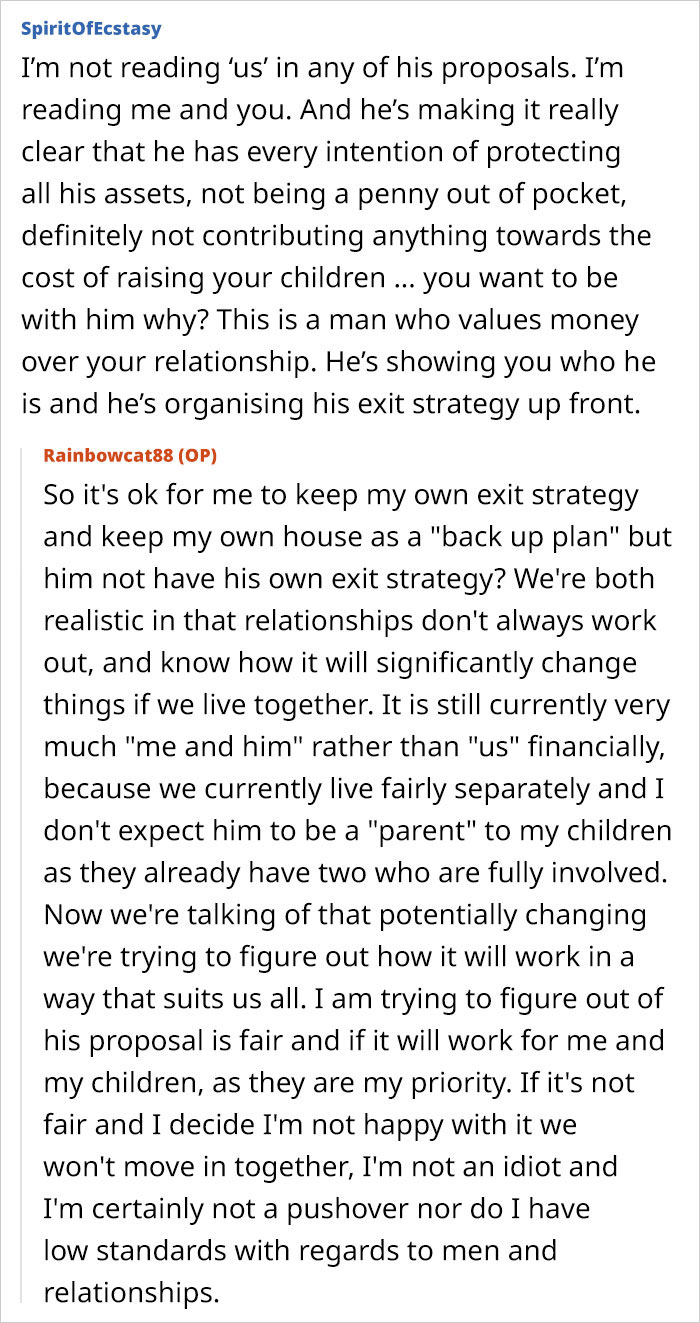 SpiritOfEcstasy

I'm not reading 'us' in any of his proposals. I'm reading me and you. And he's making it really clear that he has every intention of protecting all his assets, not being a penny out of pocket, definitely not contributing anything towards the cost of raising your children ... you want to be with him why? This is a man who values money over your relationship. He's showing you who he is and he's organising his exit strategy up front.

Rainbowcat88 (OP)

So it's ok for me to keep my own exit strategy and keep my own house as a "back up plan" but him not have his own exit strategy? We're both realistic in that relationships don't always work out, and know how it will significantly change things if we live together. It is still currently very much "me and him" rather than "us" financially, because we currently live fairly separately and I don't expect him to be a "parent" to my children as they already have two who are fully involved. Now we're talking of that potentially changing we're trying to figure out how it will work in a way that suits us all. I am trying to figure out of his proposal is fair and if it will work for me and my children, as they are my priority. If it's not fair and I decide I'm not happy with it we won't move in together, I'm not an idiot and I'm certainly not a pushover nor do I have low standards with regards to men and relationships.